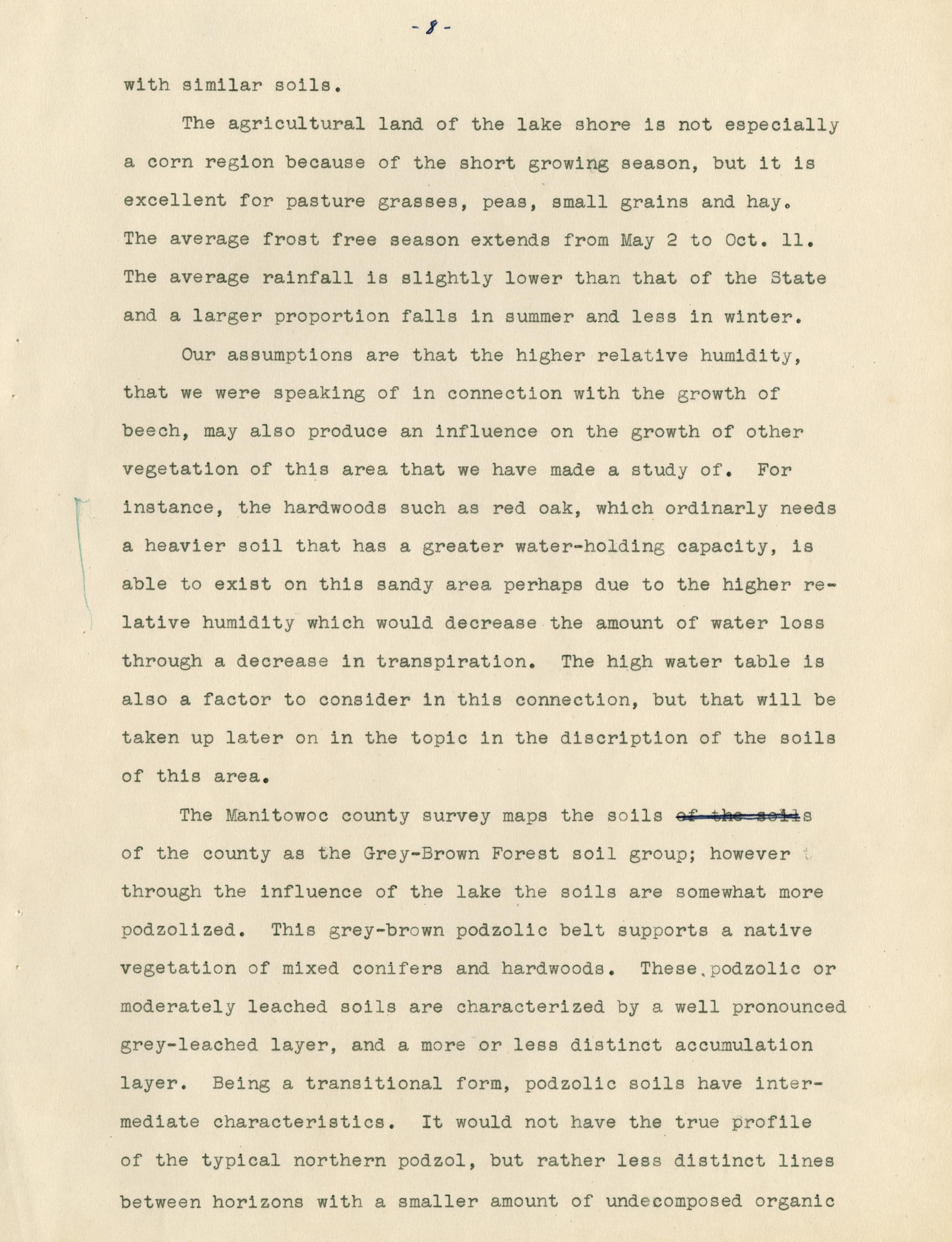 - 8 -

with similar soils.

The agricultural land of the lake shore is not especially a corn region because of the short growing season, but it is excellent for pasture grasses, peas, small grains and hay. The average frost free season extends from May 2 to Oct. 11. The average rainfall is slightly lower than that of the State and a larger proportion falls in summer and less in winter.

Our assumptions are that the higher relative humidity, that we were speaking of in connection with the growth of beech, may also produce an influence on the growth of other vegetation of this area that we have made a study of. For instance, the hardwoods such as red oak, which ordinarly needs a heavier soil that has a greater water-holding capacity, is able to exist on this sandy area perhaps due to the higher relative humidity which would decrease the amount of water loss through a decrease in transpiration. The high water table is also a factor to consider in this connection, but that will be taken up later on in the topic in the discription of the soils of this area.

The Manitowoc county survey maps the soils ~~of the soil~~s of the county as the Grey-Brown Forest soil group; however through the influence of the lake the soils are somewhat more podzolized. This grey-brown podzolic belt supports a native vegetation of mixed conifers and hardwoods. These podzolic or moderately leached soils are characterized by a well pronounced grey-leached layer, and a more or less distinct accumulation layer. Being a transitional form, podzolic soils have intermediate characteristics. It would not have the true profile of the typical northern podzol, but rather less distinct lines between horizons with a smaller amount of undecomposed organic